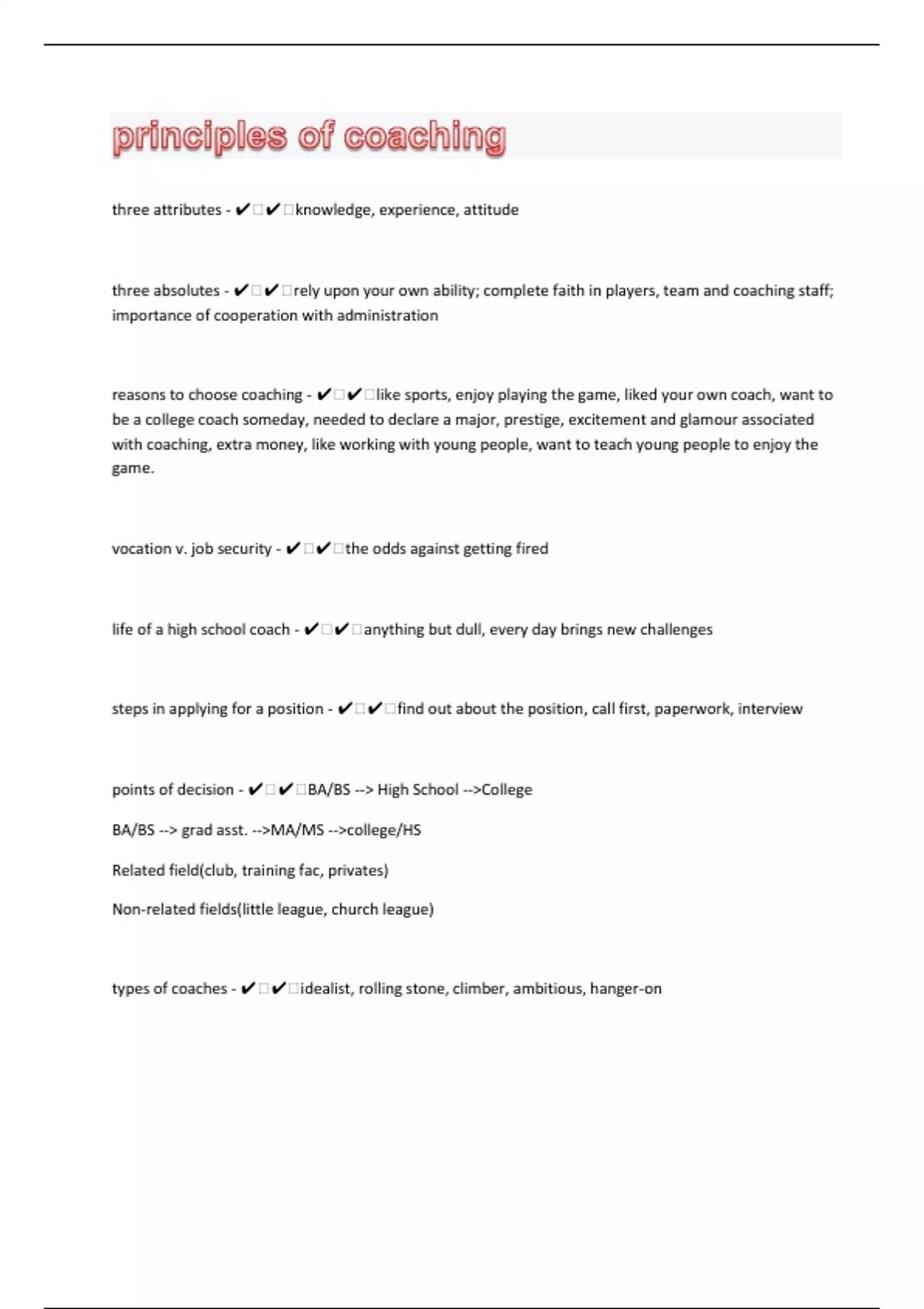 principles of coaching

three attributes - ✔✔knowledge, experience, attitude

three absolutes - ✔✔rely upon your own ability; complete faith in players, team and coaching staff; importance of cooperation with administration

reasons to choose coaching - ✔✔like sports, enjoy playing the game, liked your own coach, want to be a college coach someday, needed to declare a major, prestige, excitement and glamour associated with coaching, extra money, like working with young people, want to teach young people to enjoy the game.

vocation v. job security - ✔✔the odds against getting fired

life of a high school coach - ✔✔anything but dull, every day brings new challenges

steps in applying for a position - ✔✔find out about the position, call first, paperwork, interview

points of decision - ✔✔BA/BS --> High School -->College

BA/BS --> grad asst. -->MA/MS -->college/HS

Related field(club, training fac, privates)

Non-related fields(little league, church league)

types of coaches - ✔✔idealist, rolling stone, climber, ambitious, hanger-on